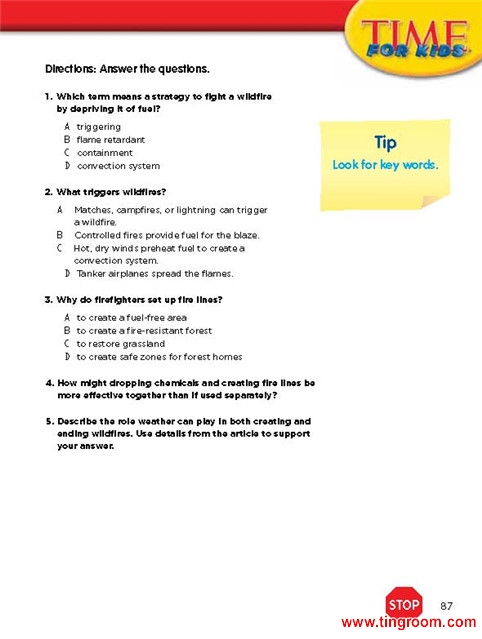 TIME FOR KIDS

Directions: Answer the questions.

1. Which term means a strategy to fight a wildfire by depriving it of fuel?

A triggering
B flame retardant
C containment
D convection system

Tip
Look for key words.

2. What triggers wildfires?

A Matches, campfires, or lightning can trigger a wildfire.
B Controlled fires provide fuel for the blaze.
C Hot, dry winds preheat fuel to create a convection system.
D Tanker airplanes spread the flames.

3. Why do firefighters set up fire lines?

A to create a fuel-free area
B to create a fire-resistant forest
C to restore grassland
D to create safe zones for forest homes

4. How might dropping chemicals and creating fire lines be more effective together than if used separately?

5. Describe the role weather can play in both creating and ending wildfires. Use details from the article to support your answer.

STOP 87

www.tingroom.com